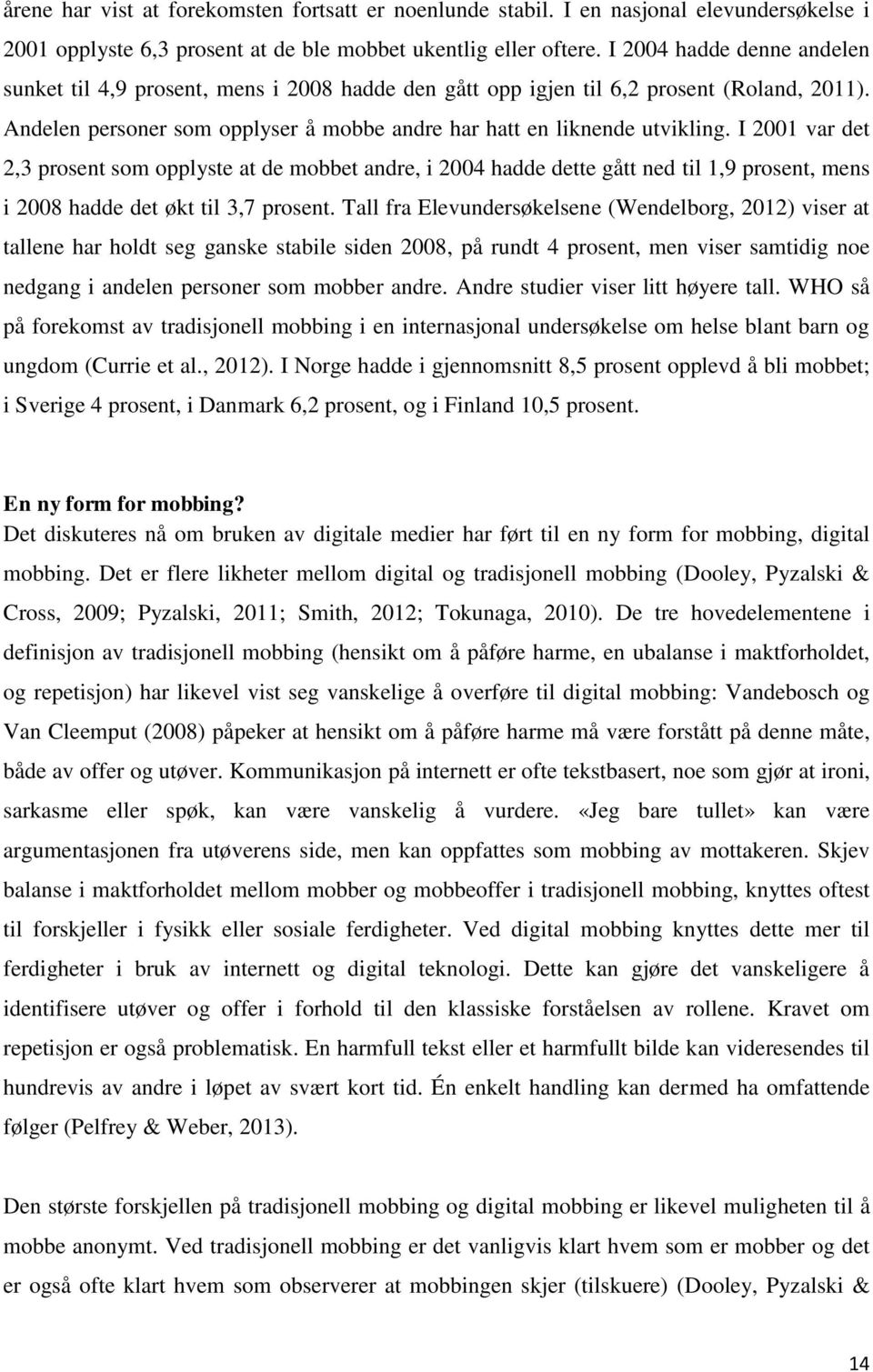 årene har vist at forekomsten fortsatt er noenlunde stabil. I en nasjonal elevundersøkelse i 2001 opplyste 6,3 prosent at de ble mobbet ukentlig eller oftere. I 2004 hadde denne andelen sunket til 4,9 prosent, mens i 2008 hadde den gått opp igjen til 6,2 prosent (Roland, 2011). Andelen personer som opplyser å mobbe andre har hatt en liknende utvikling. I 2001 var det 2,3 prosent som opplyste at de mobbet andre, i 2004 hadde dette gått ned til 1,9 prosent, mens i 2008 hadde det økt til 3,7 prosent. Tall fra Elevundersøkelsene (Wendelborg, 2012) viser at tallene har holdt seg ganske stabile siden 2008, på rundt 4 prosent, men viser samtidig noe nedgang i andelen personer som mobber andre. Andre studier viser litt høyere tall. WHO så på forekomst av tradisjonell mobbing i en internasjonal undersøkelse om helse blant barn og ungdom (Currie et al., 2012). I Norge hadde i gjennomsnitt 8,5 prosent opplevd å bli mobbet; i Sverige 4 prosent, i Danmark 6,2 prosent, og i Finland 10,5 prosent.

En ny form for mobbing?
Det diskuteres nå om bruken av digitale medier har ført til en ny form for mobbing, digital mobbing. Det er flere likheter mellom digital og tradisjonell mobbing (Dooley, Pyzalski & Cross, 2009; Pyzalski, 2011; Smith, 2012; Tokunaga, 2010). De tre hovedelementene i definisjon av tradisjonell mobbing (hensikt om å påføre harme, en ubalanse i maktforholdet, og repetisjon) har likevel vist seg vanskelige å overføre til digital mobbing: Vandebosch og Van Cleemput (2008) påpeker at hensikt om å påføre harme må være forstått på denne måte, både av offer og utøver. Kommunikasjon på internett er ofte tekstbasert, noe som gjør at ironi, sarkasme eller spøk, kan være vanskelig å vurdere. «Jeg bare tullet» kan være argumentasjonen fra utøverens side, men kan oppfattes som mobbing av mottakeren. Skjev balanse i maktforholdet mellom mobber og mobbeoffer i tradisjonell mobbing, knyttes oftest til forskjeller i fysikk eller sosiale ferdigheter. Ved digital mobbing knyttes dette mer til ferdigheter i bruk av internett og digital teknologi. Dette kan gjøre det vanskeligere å identifisere utøver og offer i forhold til den klassiske forståelsen av rollene. Kravet om repetisjon er også problematisk. En harmfull tekst eller et harmfullt bilde kan videresendes til hundrevis av andre i løpet av svært kort tid. Én enkelt handling kan dermed ha omfattende følger (Pelfrey & Weber, 2013).

Den største forskjellen på tradisjonell mobbing og digital mobbing er likevel muligheten til å mobbe anonymt. Ved tradisjonell mobbing er det vanligvis klart hvem som er mobber og det er også ofte klart hvem som observerer at mobbingen skjer (tilskuere) (Dooley, Pyzalski &

14